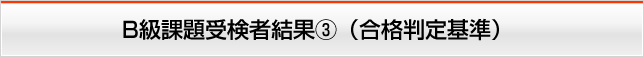 B級課題受検者結果③（合格判定基準）